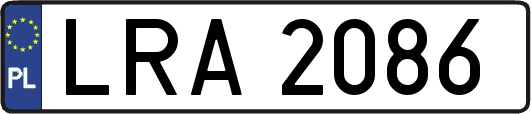 PL
LRA 2086